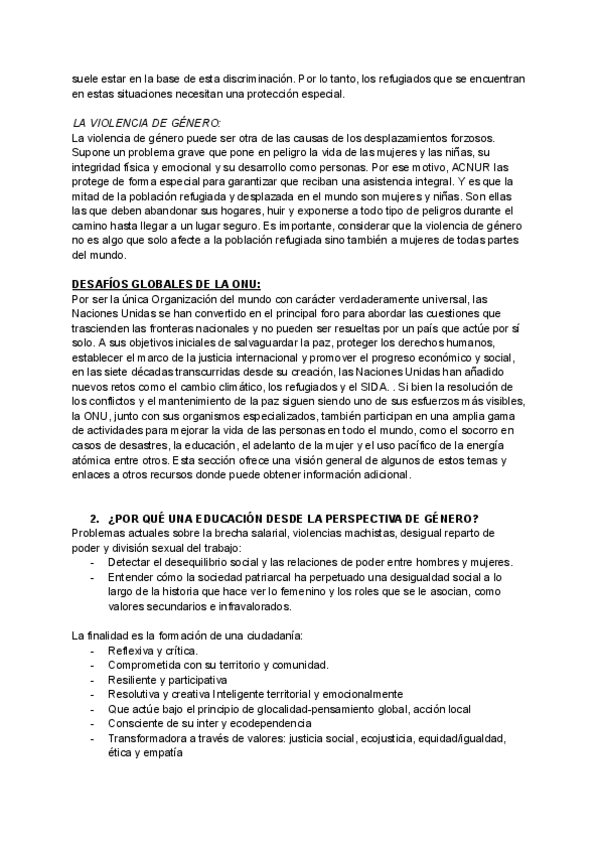 suele estar en la base de esta discriminación. Por lo tanto, los refugiados que se encuentran en estas situaciones necesitan una protección especial.

LA VIOLENCIA DE GÉNERO:
La violencia de género puede ser otra de las causas de los desplazamientos forzosos. Supone un problema grave que pone en peligro la vida de las mujeres y las niñas, su integridad física y emocional y su desarrollo como personas. Por ese motivo, ACNUR las protege de forma especial para garantizar que reciban una asistencia integral. Y es que la mitad de la población refugiada y desplazada en el mundo son mujeres y niñas. Son ellas las que deben abandonar sus hogares, huir y exponerse a todo tipo de peligros durante el camino hasta llegar a un lugar seguro. Es importante, considerar que la violencia de género no es algo que solo afecte a la población refugiada sino también a mujeres de todas partes del mundo.

DESAFÍOS GLOBALES DE LA ONU:
Por ser la única Organización del mundo con carácter verdaderamente universal, las Naciones Unidas se han convertido en el principal foro para abordar las cuestiones que trascienden las fronteras nacionales y no pueden ser resueltas por un país que actúe por sí solo. A sus objetivos iniciales de salvaguardar la paz, proteger los derechos humanos, establecer el marco de la justicia internacional y promover el progreso económico y social, en las siete décadas transcurridas desde su creación, las Naciones Unidas han añadido nuevos retos como el cambio climático, los refugiados y el SIDA. . Si bien la resolución de los conflictos y el mantenimiento de la paz siguen siendo uno de sus esfuerzos más visibles, la ONU, junto con sus organismos especializados, también participan en una amplia gama de actividades para mejorar la vida de las personas en todo el mundo, como el socorro en casos de desastres, la educación, el adelanto de la mujer y el uso pacífico de la energía atómica entre otros. Esta sección ofrece una visión general de algunos de estos temas y enlaces a otros recursos donde puede obtener información adicional.

2. ¿POR QUÉ UNA EDUCACIÓN DESDE LA PERSPECTIVA DE GÉNERO?
Problemas actuales sobre la brecha salarial, violencias machistas, desigual reparto de poder y división sexual del trabajo:
- Detectar el desequilibrio social y las relaciones de poder entre hombres y mujeres.
- Entender cómo la sociedad patriarcal ha perpetuado una desigualdad social a lo largo de la historia que hace ver lo femenino y los roles que se le asocian, como valores secundarios e infravalorados.

La finalidad es la formación de una ciudadanía:
- Reflexiva y crítica.
- Comprometida con su territorio y comunidad.
- Resiliente y participativa
- Resolutiva y creativa Inteligente territorial y emocionalmente
- Que actúe bajo el principio de glocalidad-pensamiento global, acción local
- Consciente de su inter y ecodependencia
- Transformadora a través de valores: justicia social, ecojusticia, equidad/igualdad, ética y empatía